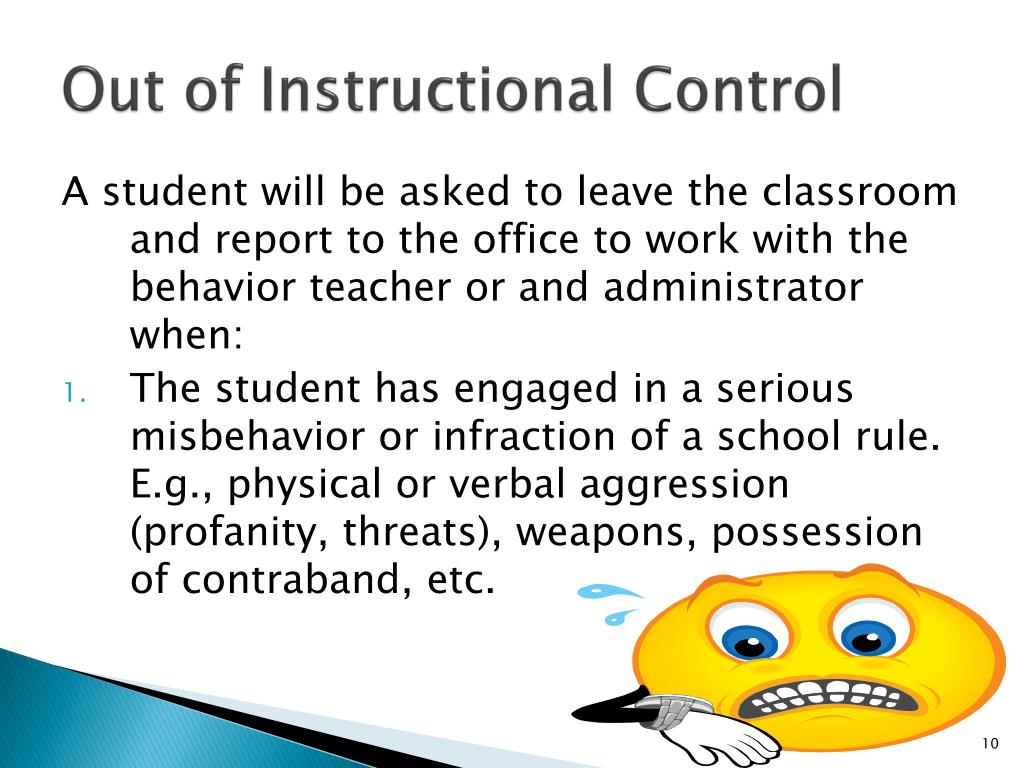 Out of Instructional Control

A student will be asked to leave the classroom and report to the office to work with the behavior teacher or and administrator when:

1. The student has engaged in a serious misbehavior or infraction of a school rule. E.g., physical or verbal aggression (profanity, threats), weapons, possession of contraband, etc.

10